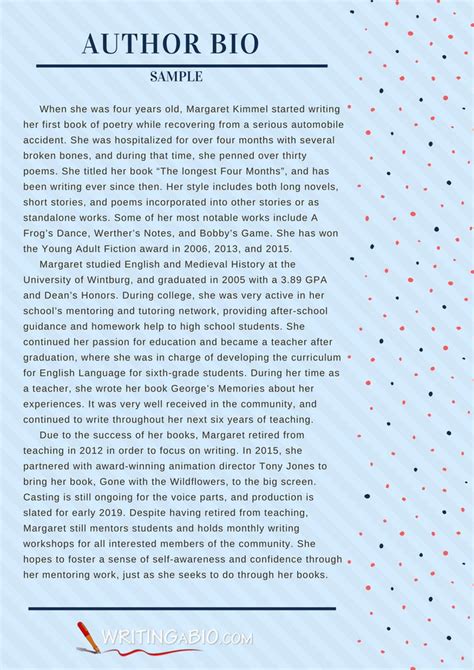 AUTHOR BIO

SAMPLE

When she was four years old, Margaret Kimmel started writing her first book of poetry while recovering from a serious automobile accident. She was hospitalized for over four months with several broken bones, and during that time, she penned over thirty poems. She titled her book "The longest Four Months", and has been writing ever since then. Her style includes both long novels, short stories, and poems incorporated into other stories or as standalone works. Some of her most notable works include A Frog's Dance, Werther's Notes, and Bobby's Game. She has won the Young Adult Fiction award in 2006, 2013, and 2015.

Margaret studied English and Medieval History at the University of Wintburg, and graduated in 2005 with a 3.89 GPA and Dean's Honors. During college, she was very active in her school's mentoring and tutoring network, providing after-school guidance and homework help to high school students. She continued her passion for education and became a teacher after graduation, where she was in charge of developing the curriculum for English Language for sixth-grade students. During her time as a teacher, she wrote her book George's Memories about her experiences. It was very well received in the community, and continued to write throughout her next six years of teaching.

Due to the success of her books, Margaret retired from teaching in 2012 in order to focus on writing. In 2015, she partnered with award-winning animation director Tony Jones to bring her book, Gone with the Wildflowers, to the big screen. Casting is still ongoing for the voice parts, and production is slated for early 2019. Despite having retired from teaching, Margaret still mentors students and holds monthly writing workshops for all interested members of the community. She hopes to foster a sense of self-awareness and confidence through her mentoring work, just as she seeks to do through her books.

WRITINGABIO.COM